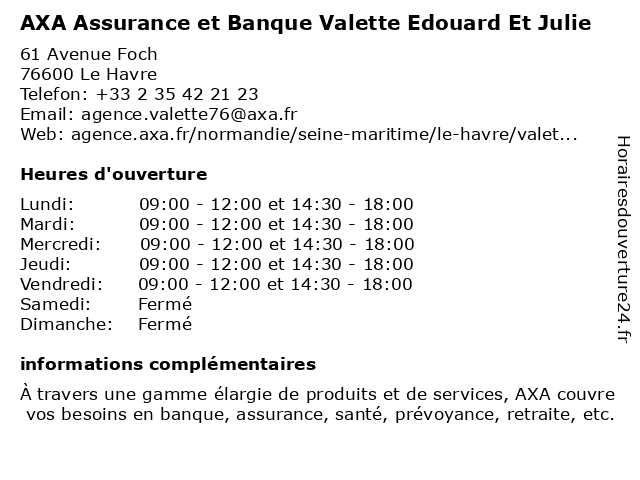 AXA Assurance et Banque Valette Edouard Et Julie

61 Avenue Foch
76600 Le Havre
Telefon: +33 2 35 42 21 23
Email: agence.valette76@axa.fr
Web: agence.axa.fr/normandie/seine-maritime/le-havre/valet...

Heures d'ouverture

| | |
|---|---|
| Lundi: | 09:00 - 12:00 et 14:30 - 18:00 |
| Mardi: | 09:00 - 12:00 et 14:30 - 18:00 |
| Mercredi: | 09:00 - 12:00 et 14:30 - 18:00 |
| Jeudi: | 09:00 - 12:00 et 14:30 - 18:00 |
| Vendredi: | 09:00 - 12:00 et 14:30 - 18:00 |
| Samedi: | Fermé |
| Dimanche: | Fermé |

informations complémentaires

À travers une gamme élargie de produits et de services, AXA couvre vos besoins en banque, assurance, santé, prévoyance, retraite, etc.

Horairesdouverture24.fr